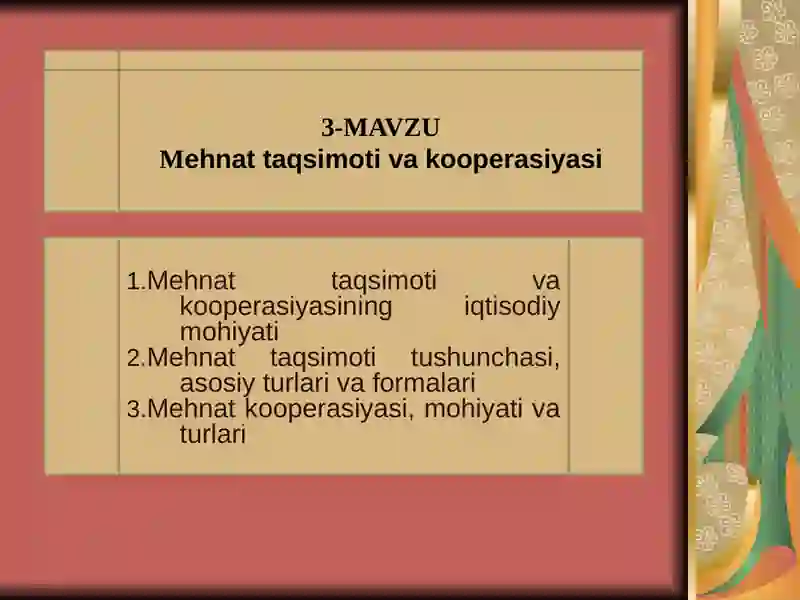 3-MAVZU
Mehnat taqsimoti va kooperasiyasi

1.Mehnat taqsimoti va kooperasiyasining iqtisodiy mohiyati
2.Mehnat taqsimoti tushunchasi, asosiy turlari va formalari
3.Mehnat kooperasiyasi, mohiyati va turlari